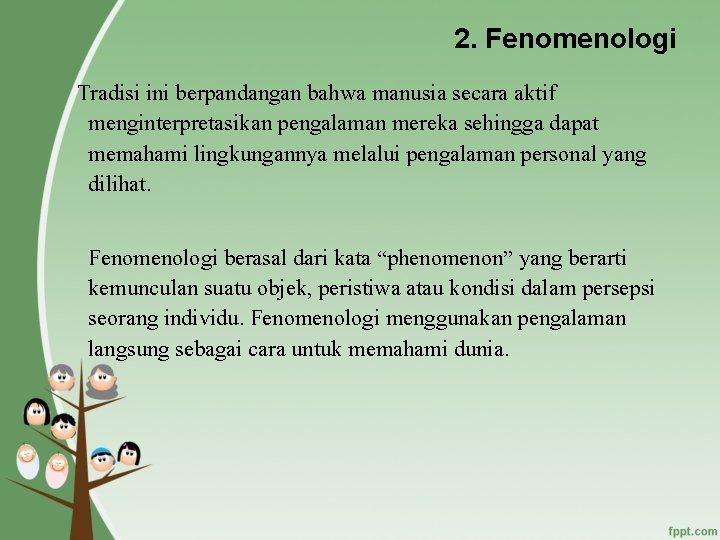 2. Fenomenologi

Tradisi ini berpandangan bahwa manusia secara aktif menginterpretasikan pengalaman mereka sehingga dapat memahami lingkungannya melalui pengalaman personal yang dilihat.

Fenomenologi berasal dari kata “phenomenon” yang berarti kemunculan suatu objek, peristiwa atau kondisi dalam persepsi seorang individu. Fenomenologi menggunakan pengalaman langsung sebagai cara untuk memahami dunia.

fppt.com